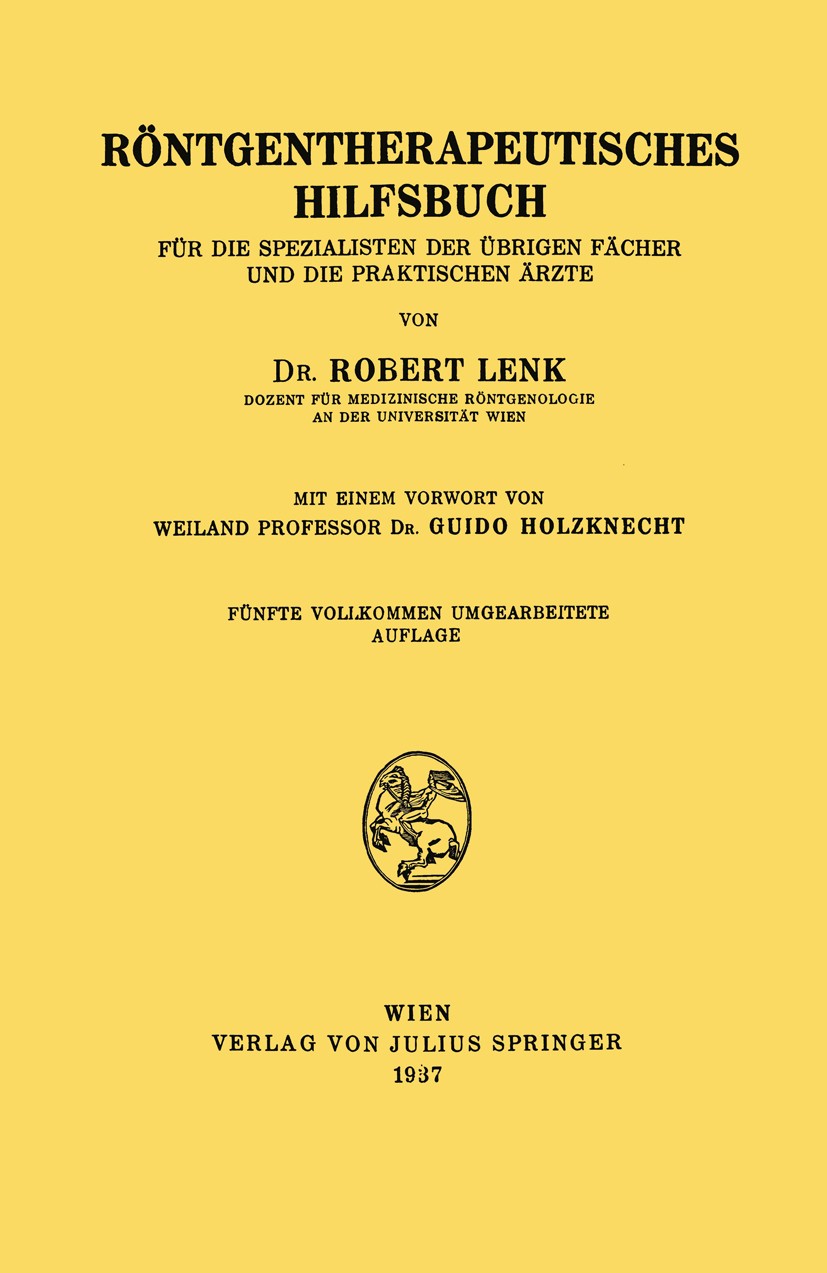 RÖNTGENTHERAPEUTISCHES HILFSBUCH

FÜR DIE SPEZIALISTEN DER ÜBRIGEN FÄCHER UND DIE PRAKTISCHEN ÄRZTE

VON

DR. ROBERT LENK

DOZENT FÜR MEDIZINISCHE RÖNTGENOLOGIE AN DER UNIVERSITÄT WIEN

MIT EINEM VORWORT VON

WEILAND PROFESSOR DR. GUIDO HOLZKNECHT

FÜNFTE VOLLKOMMEN UMGEARBEITETE AUFLAGE

WIEN

VERLAG VON JULIUS SPRINGER

1937